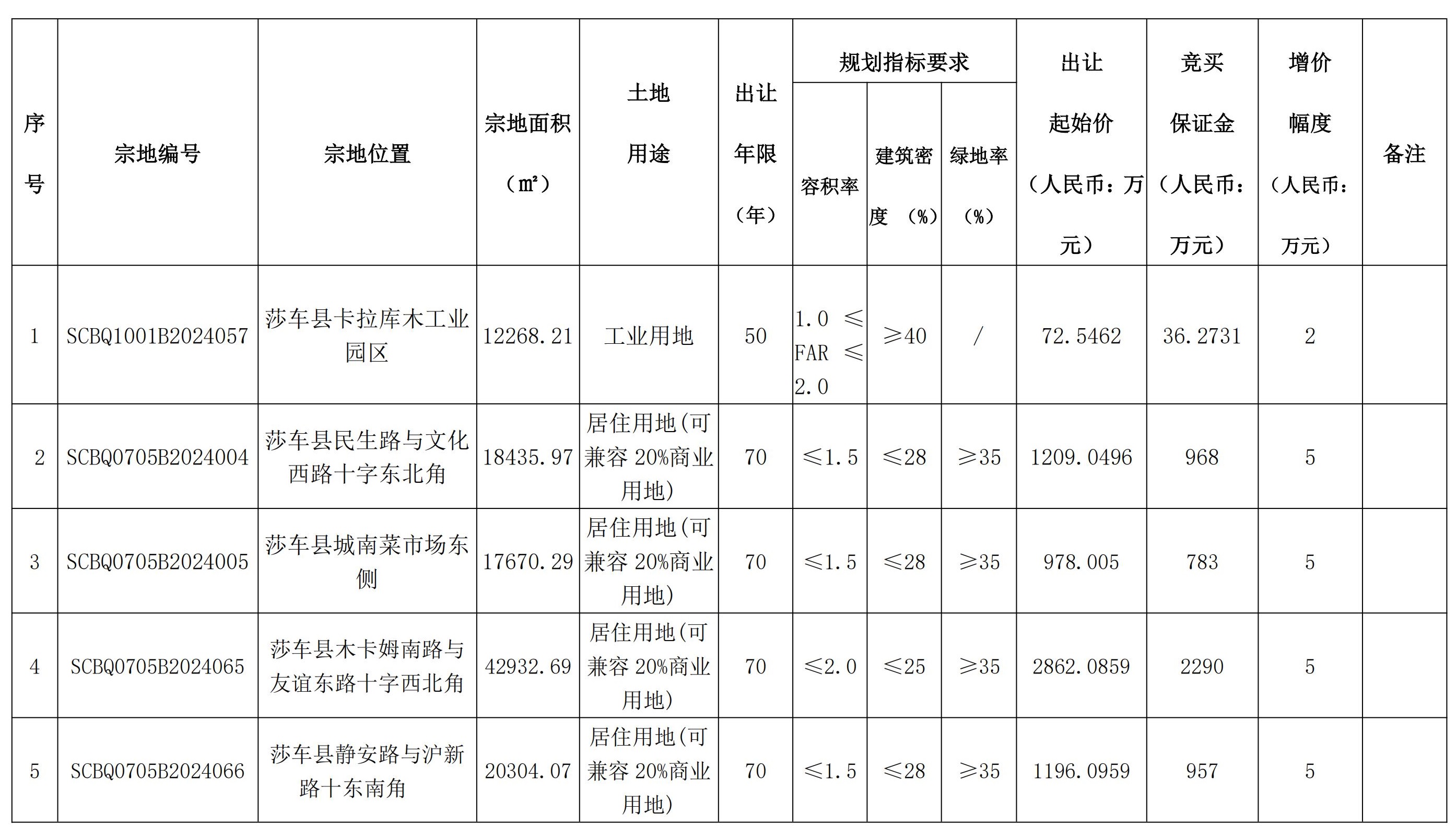 | 序号 | 宗地编号 | 宗地位置 | 宗地面积（㎡） | 土地用途 | 出让年限（年） | 规划指标要求 容积率 | 规划指标要求 建筑密度（%） | 规划指标要求 绿地率（%） | 出让起始价（人民币：万元） | 竞买保证金（人民币：万元） | 增价幅度（人民币：万元） | 备注 |
|---|---|---|---|---|---|---|---|---|---|---|---|---|
| 1 | SCBQ1001B2024057 | 莎车县卡拉库木工业园区 | 12268.21 | 工业用地 | 50 | 1.0 ≤ FAR ≤ 2.0 | ≥40 | / | 72.5462 | 36.2731 | 2 | |
| 2 | SCBQ0705B2024004 | 莎车县民生路与文化西路十字东北角 | 18435.97 | 居住用地(可兼容 20%商业用地) | 70 | ≤1.5 | ≤28 | ≥35 | 1209.0496 | 968 | 5 | |
| 3 | SCBQ0705B2024005 | 莎车县城南菜市场东侧 | 17670.29 | 居住用地(可兼容 20%商业用地) | 70 | ≤1.5 | ≤28 | ≥35 | 978.005 | 783 | 5 | |
| 4 | SCBQ0705B2024065 | 莎车县木卡姆南路与友谊东路十字西北角 | 42932.69 | 居住用地(可兼容 20%商业用地) | 70 | ≤2.0 | ≤25 | ≥35 | 2862.0859 | 2290 | 5 | |
| 5 | SCBQ0705B2024066 | 莎车县静安路与沪新路十东南角 | 20304.07 | 居住用地(可兼容 20%商业用地) | 70 | ≤1.5 | ≤28 | ≥35 | 1196.0959 | 957 | 5 | |